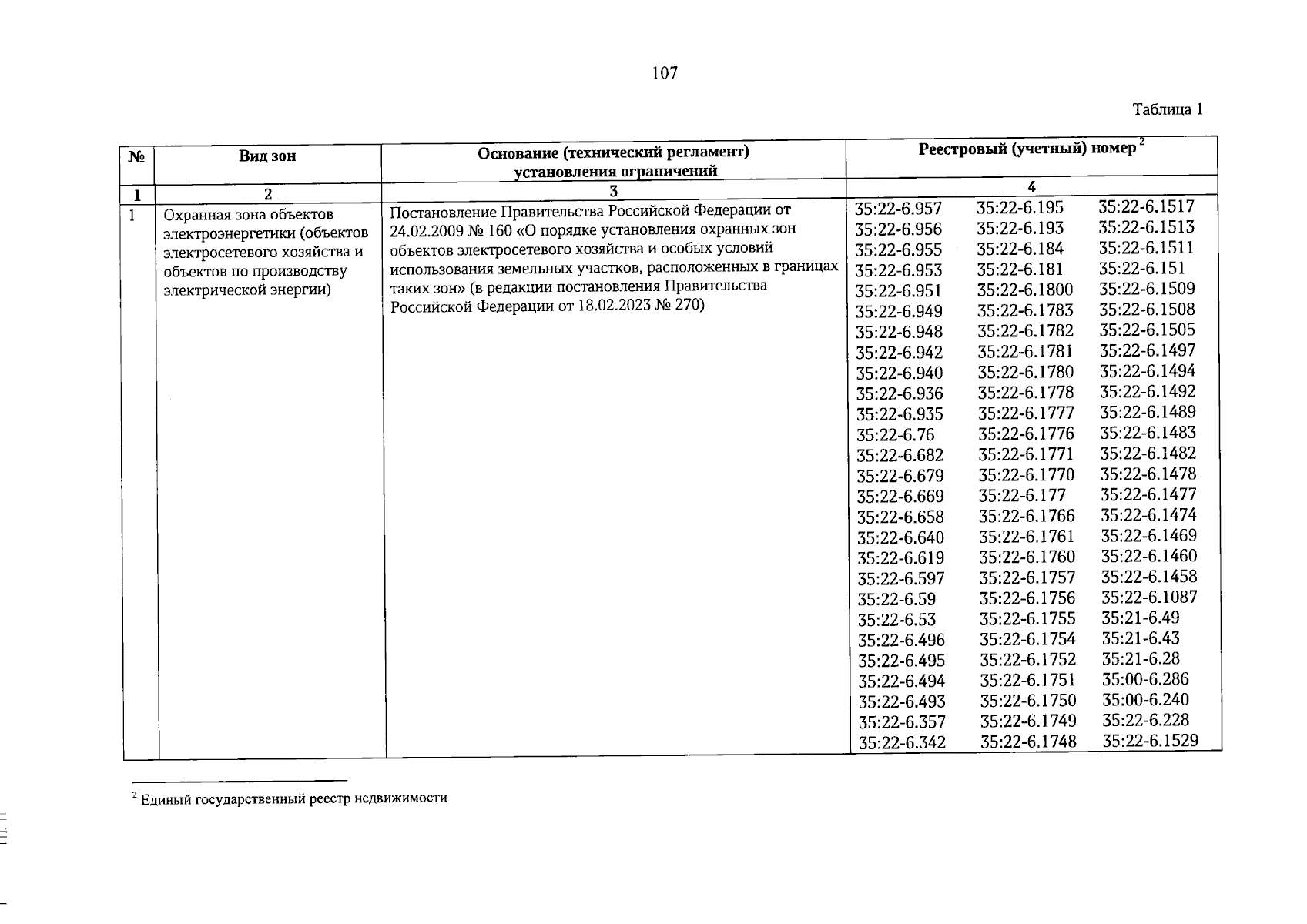 107

Таблица 1

| № | Вид зон | Основание (технический регламент) установления ограничений | Реестровый (учетный) номер $^2$ |
|---|---|---|---|
| 1 | 2 | 3 | 4 |
| 1 | Охранная зона объектов электроэнергетики (объектов электросетевого хозяйства и объектов по производству электрической энергии) | Постановление Правительства Российской Федерации от 24.02.2009 № 160 «О порядке установления охранных зон объектов электросетевого хозяйства и особых условий использования земельных участков, расположенных в границах таких зон» (в редакции постановления Правительства Российской Федерации от 18.02.2023 № 270) | 35:22-6.957 35:22-6.956 35:22-6.955 35:22-6.953 35:22-6.951 35:22-6.949 35:22-6.948 35:22-6.942 35:22-6.940 35:22-6.936 35:22-6.935 35:22-6.76 35:22-6.682 35:22-6.679 35:22-6.669 35:22-6.658 35:22-6.640 35:22-6.619 35:22-6.597 35:22-6.59 35:22-6.53 35:22-6.496 35:22-6.495 35:22-6.494 35:22-6.493 35:22-6.357 35:22-6.342 35:22-6.195 35:22-6.193 35:22-6.184 35:22-6.181 35:22-6.1800 35:22-6.1783 35:22-6.1782 35:22-6.1781 35:22-6.1780 35:22-6.1778 35:22-6.1777 35:22-6.1776 35:22-6.1771 35:22-6.1770 35:22-6.177 35:22-6.1766 35:22-6.1761 35:22-6.1760 35:22-6.1757 35:22-6.1756 35:22-6.1755 35:22-6.1754 35:22-6.1752 35:22-6.1751 35:22-6.1750 35:22-6.1749 35:22-6.1748 35:22-6.1517 35:22-6.1513 35:22-6.1511 35:22-6.151 35:22-6.1509 35:22-6.1508 35:22-6.1505 35:22-6.1497 35:22-6.1494 35:22-6.1492 35:22-6.1489 35:22-6.1483 35:22-6.1482 35:22-6.1478 35:22-6.1477 35:22-6.1474 35:22-6.1469 35:22-6.1460 35:22-6.1458 35:22-6.1087 35:21-6.49 35:21-6.43 35:21-6.28 35:00-6.286 35:00-6.240 35:22-6.228 35:22-6.1529 |

$^2$ Единый государственный реестр недвижимости